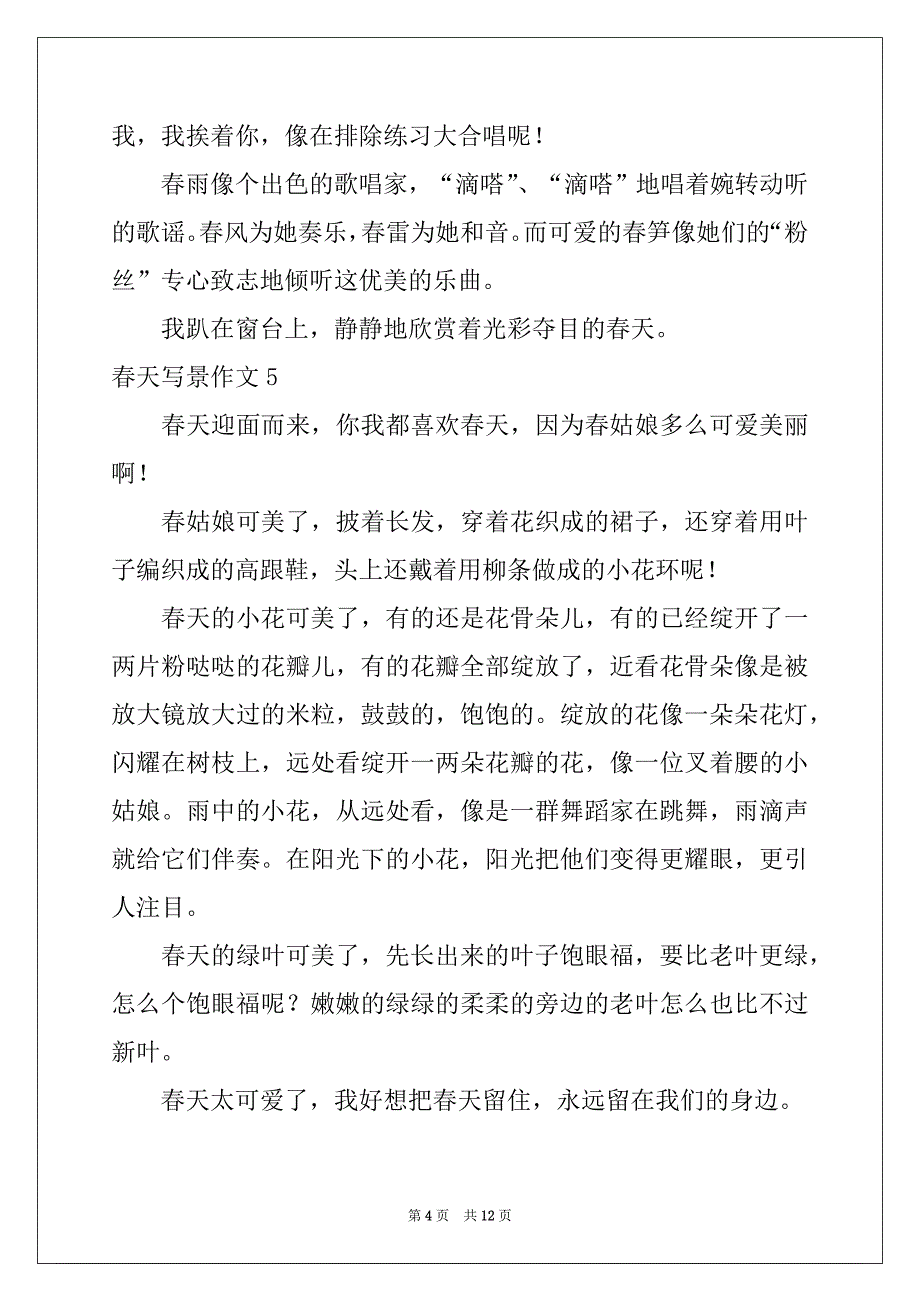 我，我挨着你，像在排除练习大合唱呢！

春雨像个出色的歌唱家，“滴嗒”、“滴嗒”地唱着婉转动听的歌谣。春风为她奏乐，春雷为她和音。而可爱的春笋像她们的“粉丝”专心致志地倾听这优美的乐曲。

我趴在窗台上，静静地欣赏着光彩夺目的春天。

春天写景作文 5

春天迎面而来，你我都喜欢春天，因为春姑娘多么可爱美丽啊！

春姑娘可美了，披着长发，穿着花织成的裙子，还穿着用叶子编织成的高跟鞋，头上还戴着用柳条做成的小花环呢！

春天的小花可美了，有的还是花骨朵儿，有的已经绽开了一两片粉哒哒的花瓣儿，有的花瓣全部绽放了，近看花骨朵像是被放大镜放大过的米粒，鼓鼓的，饱饱的。绽放的花像一朵朵花灯，闪耀在树枝上，远处看绽开一两朵花瓣的花，像一位叉着腰的小姑娘。雨中的小花，从远处看，像是一群舞蹈家在跳舞，雨滴声就给它们伴奏。在阳光下的小花，阳光把他们变得更耀眼，更引人注目。

春天的绿叶可美了，先长出来的叶子饱眼福，要比老叶更绿，怎么个饱眼福呢？嫩嫩的绿绿的柔柔的旁边的老叶怎么也比不过新叶。

春天太可爱了，我好想把春天留住，永远留在我们的身边。

第 4 页　共 12 页